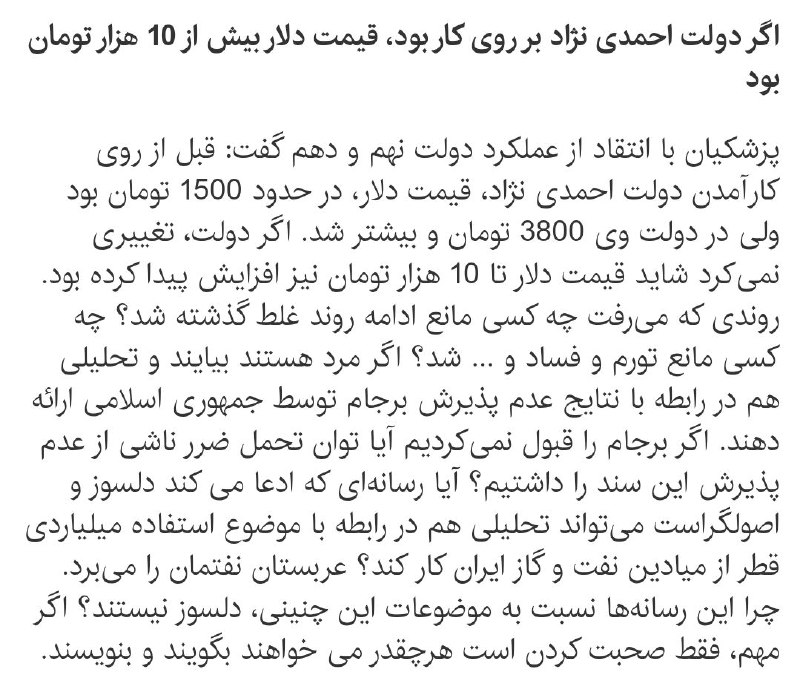 اگر دولت احمدی نژاد بر روی کار بود، قیمت دلار بیش از 10 هزار تومان بود

پزشکیان با انتقاد از عملکرد دولت نهم و دهم گفت: قبل از روی کارآمدن دولت احمدی نژاد، قیمت دلار، در حدود 1500 تومان بود ولی در دولت وی 3800 تومان و بیشتر شد. اگر دولت، تغییری نمی‌کرد شاید قیمت دلار تا 10 هزار تومان نیز افزایش پیدا کرده بود. روندی که می‌رفت چه کسی مانع ادامه روند غلط گذشته شد؟ چه کسی مانع تورم و فساد و ... شد؟ اگر مرد هستند بیایند و تحلیلی هم در رابطه با نتایج عدم پذیرش برجام توسط جمهوری اسلامی ارائه دهند. اگر برجام را قبول نمی‌کردیم آیا توان تحمل ضرر ناشی از عدم پذیرش این سند را داشتیم؟ آیا رسانه‌ای که ادعا می کند دلسوز و اصولگراست می‌تواند تحلیلی هم در رابطه با موضوع استفاده میلیاردی قطر از میادین نفت و گاز ایران کار کند؟ عربستان نفتمان را می‌برد. چرا این رسانه‌ها نسبت به موضوعات این چنینی، دلسوز نیستند؟ اگر مهم، فقط صحبت کردن است هرچقدر می خواهند بگویند و بنویسند.